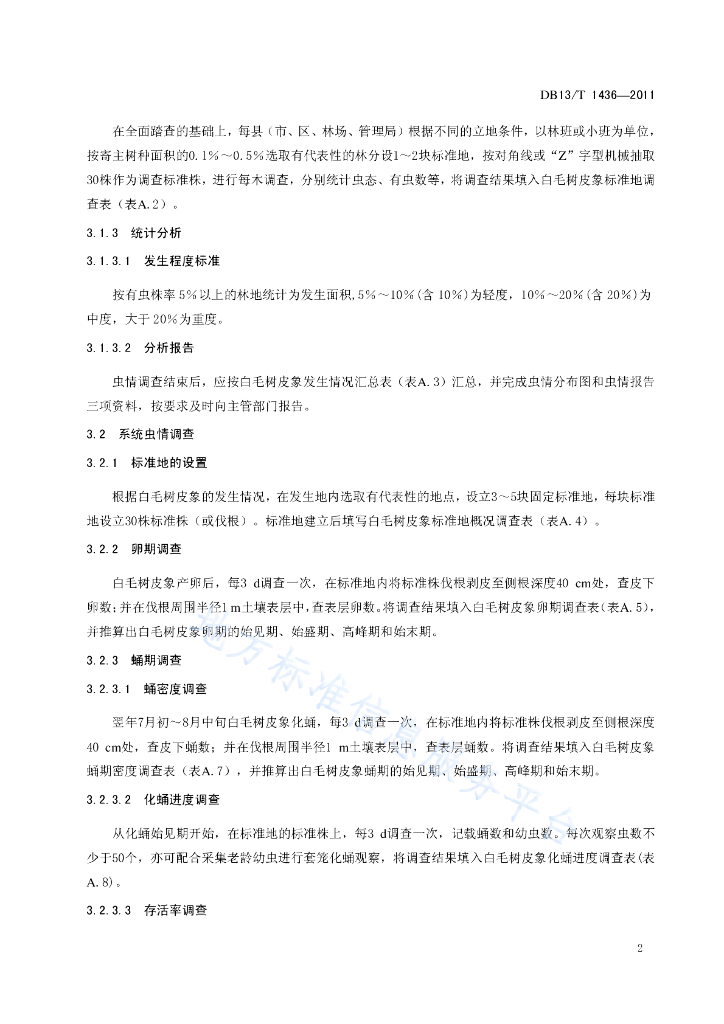 DB13/T 1436—2011

在全面踏查的基础上，每县（市、区、林场、管理局）根据不同的立地条件，以林班或小班为单位，按寄主树种面积的0.1%～0.5%选取有代表性的林分设1～2块标准地，按对角线或“Z”字型机械抽取30株作为调查标准株，进行每木调查，分别统计虫态、有虫数等，将调查结果填入白毛树皮象标准地调查表（表A.2）。

3.1.3 统计分析

3.1.3.1 发生程度标准

按有虫株率5%以上的林地统计为发生面积，5%～10%（含10%）为轻度，10%～20%（含20%）为中度，大于20%为重度。

3.1.3.2 分析报告

虫情调查结束后，应按白毛树皮象发生情况汇总表（表A.3）汇总，并完成虫情分布图和虫情报告三项资料，按要求及时向主管部门报告。

3.2 系统虫情调查

3.2.1 标准地的设置

根据白毛树皮象的发生情况，在发生地内选取有代表性的地点，设立3～5块固定标准地，每块标准地设立30株标准株（或伐根）。标准地建立后填写白毛树皮象标准地概况调查表（表A.4）。

3.2.2 卵期调查

白毛树皮象产卵后，每3 d调查一次，在标准地内将标准株伐根剥皮至侧根深度40 cm处，查皮下卵数；并在伐根周围半径1 m土壤表层中，查表层卵数。将调查结果填入白毛树皮象卵期调查表（表A.5），并推算出白毛树皮象卵期的始见期、始盛期、高峰期和始末期。

3.2.3 蛹期调查

3.2.3.1 蛹密度调查

翌年7月初～8月中旬白毛树皮象化蛹，每3 d调查一次，在标准地内将标准株伐根剥皮至侧根深度40 cm处，查皮下蛹数；并在伐根周围半径1 m土壤表层中，查表层蛹数。将调查结果填入白毛树皮象蛹期密度调查表（表A.7），并推算出白毛树皮象蛹期的始见期、始盛期、高峰期和始末期。

3.2.3.2 化蛹进度调查

从化蛹始见期开始，在标准地的标准株上，每3 d调查一次，记载蛹数和幼虫数。每次观察虫数不少于50个，亦可配合采集老龄幼虫进行套笼化蛹观察，将调查结果填入白毛树皮象化蛹进度调查表（表A.8）。

3.2.3.3 存活率调查

地方标准信息服务平台

2